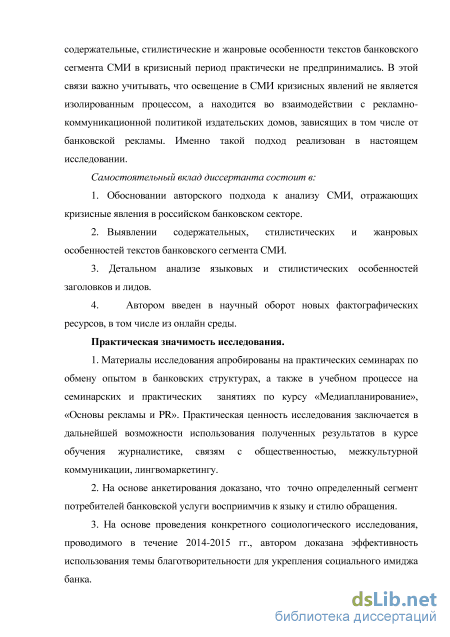 содержательные, стилистические и жанровые особенности текстов банковского сегмента СМИ в кризисный период практически не предпринимались. В этой связи важно учитывать, что освещение в СМИ кризисных явлений не является изолированным процессом, а находится во взаимодействии с рекламно-коммуникационной политикой издательских домов, зависящих в том числе от банковской рекламы. Именно такой подход реализован в настоящем исследовании.

Самостоятельный вклад диссертанта состоит в:

1. Обосновании авторского подхода к анализу СМИ, отражающих кризисные явления в российском банковском секторе.

2. Выявлении содержательных, стилистических и жанровых особенностей текстов банковского сегмента СМИ.

3. Детальном анализе языковых и стилистических особенностей заголовков и лидов.

4. Автором введен в научный оборот новых фактографических ресурсов, в том числе из онлайн среды.

Практическая значимость исследования.

1. Материалы исследования апробированы на практических семинарах по обмену опытом в банковских структурах, а также в учебном процессе на семинарских и практических занятиях по курсу «Медиапланирование», «Основы рекламы и PR». Практическая ценность исследования заключается в дальнейшей возможности использования полученных результатов в курсе обучения журналистике, связям с общественностью, межкультурной коммуникации, лингвомаркетингу.

2. На основе анкетирования доказано, что точно определенный сегмент потребителей банковской услуги восприимчив к языку и стилю обращения.

3. На основе проведения конкретного социологического исследования, проводимого в течение 2014-2015 гг., автором доказана эффективность использования темы благотворительности для укрепления социального имиджа банка.

dsLib.net
библиотека диссертаций